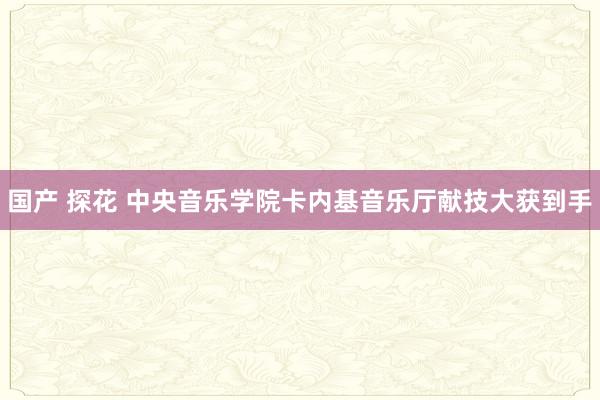 国产 探花 中央音乐学院卡内基音乐厅献技大获到手